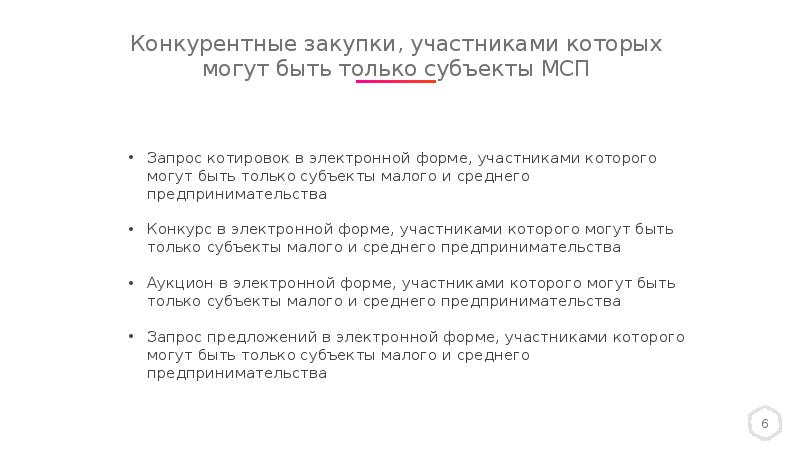 Конкурентные закупки, участниками которых могут быть только субъекты МСП

• Запрос котировок в электронной форме, участниками которого могут быть только субъекты малого и среднего предпринимательства

• Конкурс в электронной форме, участниками которого могут быть только субъекты малого и среднего предпринимательства

• Аукцион в электронной форме, участниками которого могут быть только субъекты малого и среднего предпринимательства

• Запрос предложений в электронной форме, участниками которого могут быть только субъекты малого и среднего предпринимательства

6